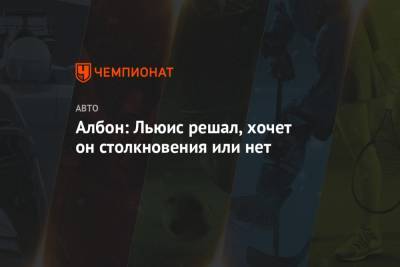 ЧЕМПИОНАТ

АВТО

Албон: Льюис решал, хочет он столкновения или нет